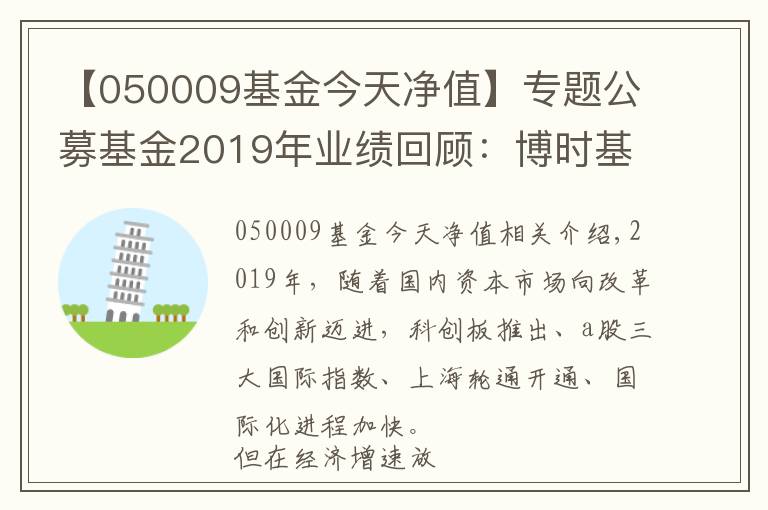 【050009基金今天净值】专题公募基金2019年业绩回顾：博时基

050009基金今天净值相关介绍，2019年，随着国内资本市场向改革和创新迈进，科创板推出、a股三大国际指数、上海轮通开通、国际化进程加快。
但在经济增速放